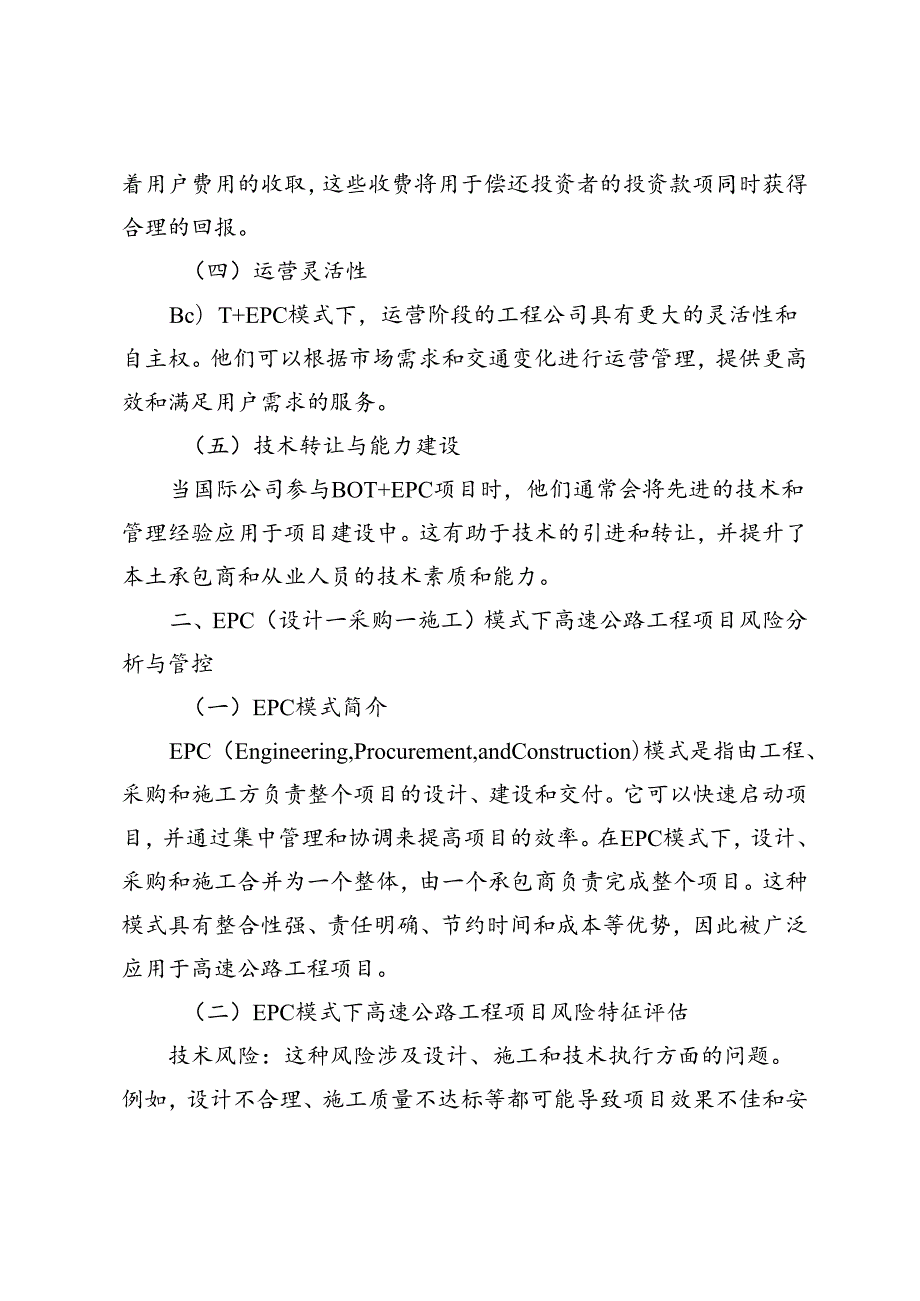 着用户费用的收取，这些收费将用于偿还投资者的投资款项同时获得合理的回报。

（四）运营灵活性

Bc）T+EPC模式下，运营阶段的工程公司具有更大的灵活性和自主权。他们可以根据市场需求和交通变化进行运营管理，提供更高效和满足用户需求的服务。

（五）技术转让与能力建设

当国际公司参与BOT+EPC项目时，他们通常会将先进的技术和管理经验应用于项目建设中。这有助于技术的引进和转让，并提升了本土承包商和从业人员的技术素质和能力。

二、EPC（设计一采购一施工）模式下高速公路工程项目风险分析与管控

（一）EPC模式简介

EPC（Engineering,Procurement,andConstruction）模式是指由工程、采购和施工方负责整个项目的设计、建设和交付。它可以快速启动项目，并通过集中管理和协调来提高项目的效率。在EPC模式下，设计、采购和施工合并为一个整体，由一个承包商负责完成整个项目。这种模式具有整合性强、责任明确、节约时间和成本等优势，因此被广泛应用于高速公路工程项目。

（二）EPC模式下高速公路工程项目风险特征评估

技术风险：这种风险涉及设计、施工和技术执行方面的问题。例如，设计不合理、施工质量不达标等都可能导致项目效果不佳和安